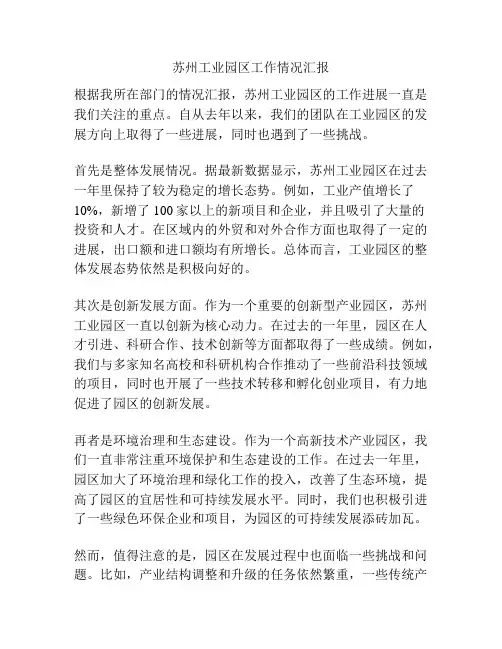 苏州工业园区工作情况汇报

根据我所在部门的情况汇报，苏州工业园区的工作进展一直是我们关注的重点。自从去年以来，我们的团队在工业园区的发展方向上取得了一些进展，同时也遇到了一些挑战。

首先是整体发展情况。据最新数据显示，苏州工业园区在过去一年里保持了较为稳定的增长态势。例如，工业产值增长了10%，新增了100家以上的新项目和企业，并且吸引了大量的投资和人才。在区域内的外贸和对外合作方面也取得了一定的进展，出口额和进口额均有所增长。总体而言，工业园区的整体发展态势依然是积极向好的。

其次是创新发展方面。作为一个重要的创新型产业园区，苏州工业园区一直以创新为核心动力。在过去的一年里，园区在人才引进、科研合作、技术创新等方面都取得了一些成绩。例如，我们与多家知名高校和科研机构合作推动了一些前沿科技领域的项目，同时也开展了一些技术转移和孵化创业项目，有力地促进了园区的创新发展。

再者是环境治理和生态建设。作为一个高新技术产业园区，我们一直非常注重环境保护和生态建设的工作。在过去一年里，园区加大了环境治理和绿化工作的投入，改善了生态环境，提高了园区的宜居性和可持续发展水平。同时，我们也积极引进了一些绿色环保企业和项目，为园区的可持续发展添砖加瓦。

然而，值得注意的是，园区在发展过程中也面临一些挑战和问题。比如，产业结构调整和升级的任务依然繁重，一些传统产